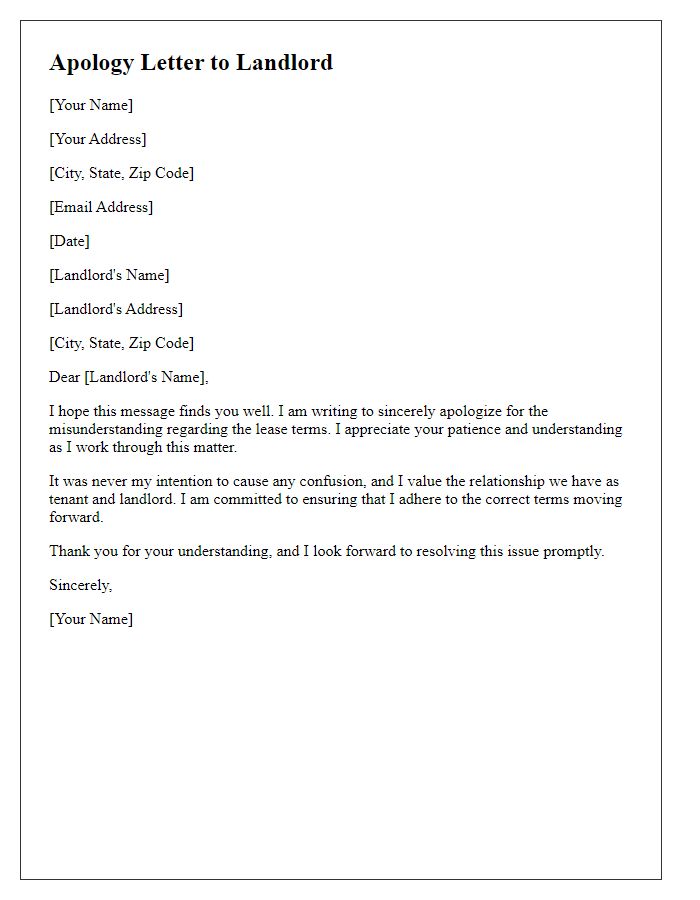 Apology Letter to Landlord

[Your Name]

[Your Address]

[City, State, Zip Code]

[Email Address]

[Date]

[Landlord's Name]

[Landlord's Address]

[City, State, Zip Code]

Dear [Landlord's Name],

I hope this message finds you well. I am writing to sincerely apologize for the misunderstanding regarding the lease terms. I appreciate your patience and understanding as I work through this matter.

It was never my intention to cause any confusion, and I value the relationship we have as tenant and landlord. I am committed to ensuring that I adhere to the correct terms moving forward.

Thank you for your understanding, and I look forward to resolving this issue promptly.

Sincerely,

[Your Name]